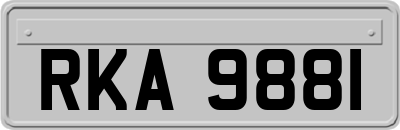 RKA 9881